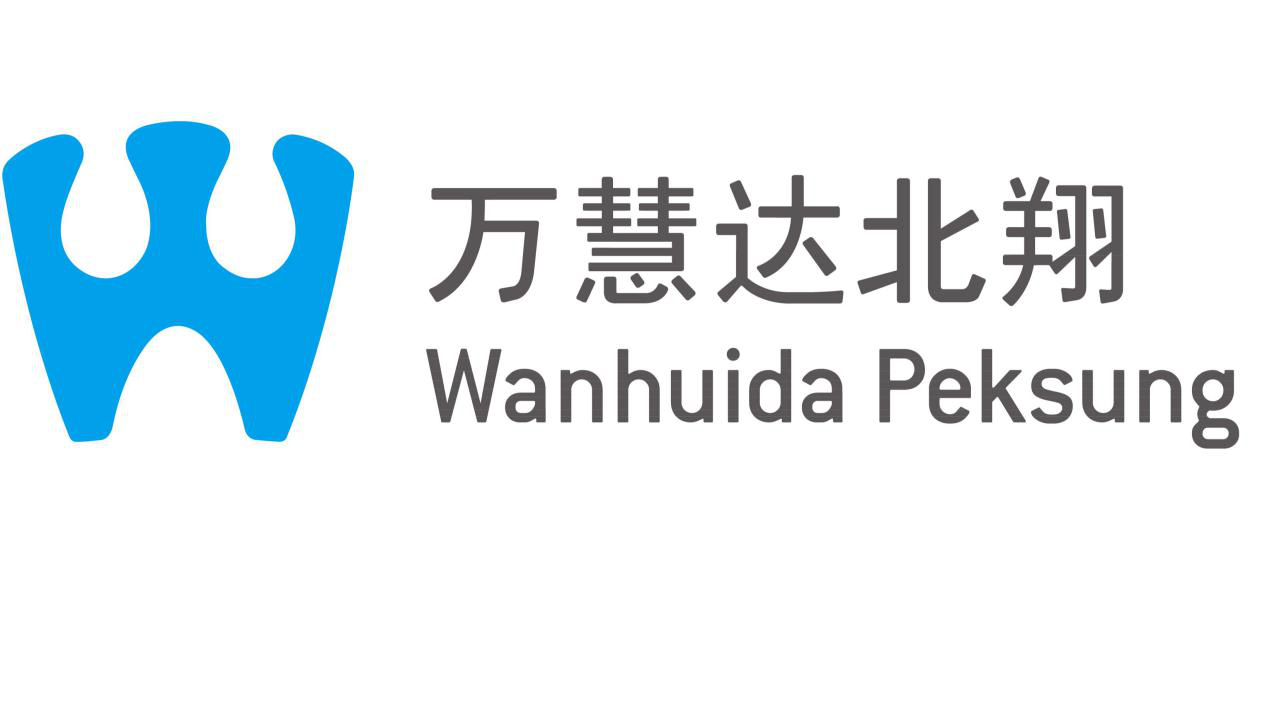 万慧达北翔
Wanhuida Peksung